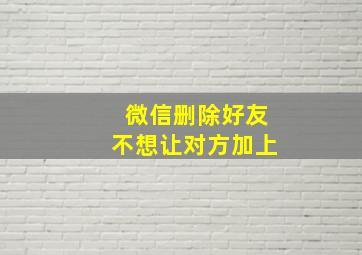 微信删除好友
不想让对方加上